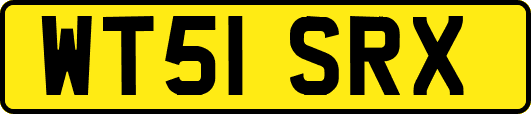 WT51 SRX